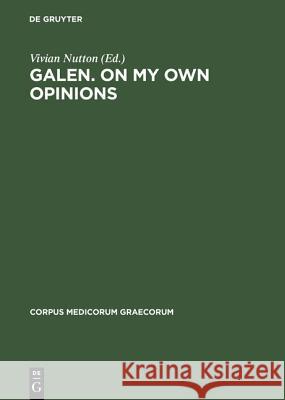 DE GRUYTER

Vivian Nutton (Ed.)

GALEN. ON MY OWN OPINIONS

CORPUS MEDICORUM GRAECORUM

DE G

Kraina Książek